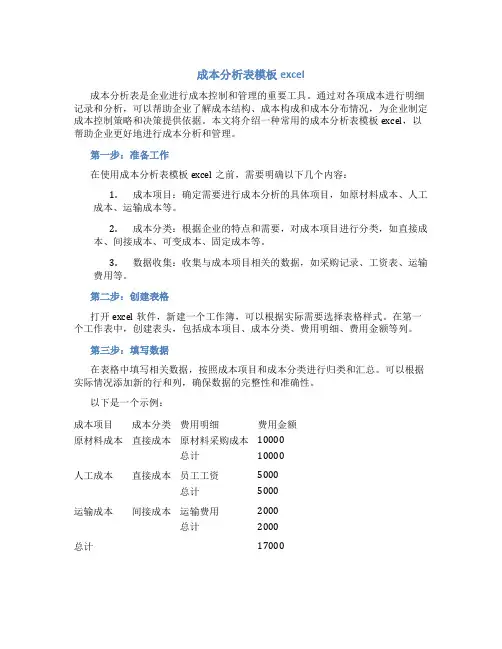 成本分析表模板 excel

成本分析表是企业进行成本控制和管理的重要工具。通过对各项成本进行明细记录和分析，可以帮助企业了解成本结构、成本构成和成本分布情况，为企业制定成本控制策略和决策提供依据。本文将介绍一种常用的成本分析表模板 excel，以帮助企业更好地进行成本分析和管理。

第一步：准备工作

在使用成本分析表模板 excel 之前，需要明确以下几个内容：

1. 成本项目：确定需要进行成本分析的具体项目，如原材料成本、人工成本、运输成本等。

2. 成本分类：根据企业的特点和需要，对成本项目进行分类，如直接成本、间接成本、可变成本、固定成本等。

3. 数据收集：收集与成本项目相关的数据，如采购记录、工资表、运输费用等。

第二步：创建表格

打开 excel 软件，新建一个工作簿，可以根据实际需要选择表格样式。在第一个工作表中，创建表头，包括成本项目、成本分类、费用明细、费用金额等列。

第三步：填写数据

在表格中填写相关数据，按照成本项目和成本分类进行归类和汇总。可以根据实际情况添加新的行和列，确保数据的完整性和准确性。

以下是一个示例：

| 成本项目 | 成本分类 | 费用明细 | 费用金额 |
|---|---|---|---|
| 原材料成本 | 直接成本 | 原材料采购成本 | 10000 |
| | | 总计 | 10000 |
| 人工成本 | 直接成本 | 员工工资 | 5000 |
| | | 总计 | 5000 |
| 运输成本 | 间接成本 | 运输费用 | 2000 |
| | | 总计 | 2000 |
| 总计 | | | 17000 |